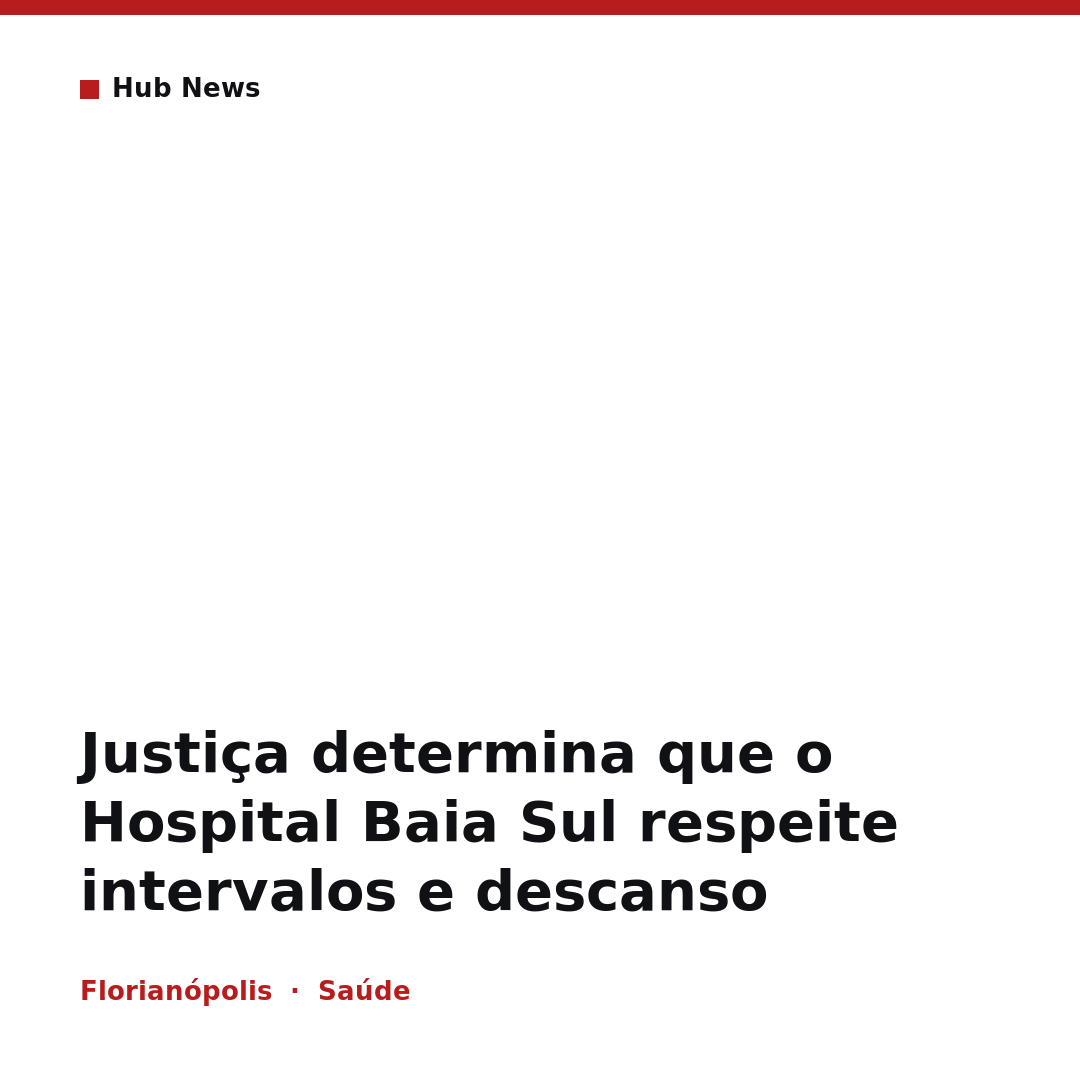 Hub News

Justiça determina que o Hospital Baia Sul respeite intervalos e descanso

Florianópolis · Saúde